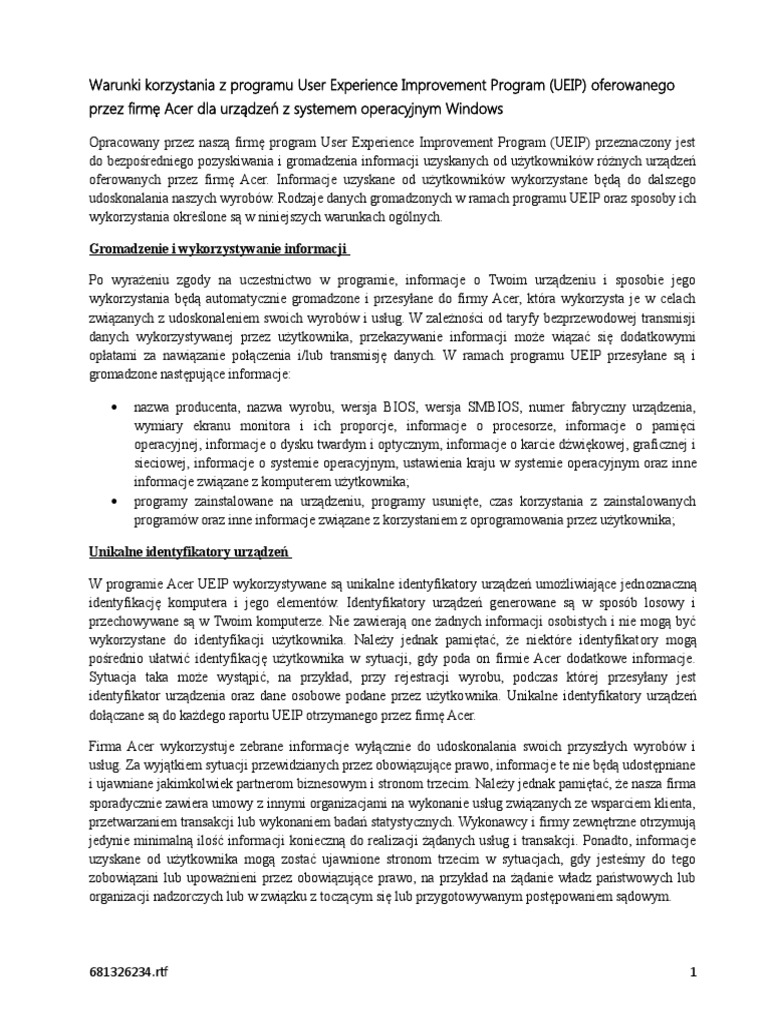 Warunki korzystania z programu User Experience Improvement Program (UEIP) oferowanego przez firmę Acer dla urządzeń z systemem operacyjnym Windows

Opracowany przez naszą firmę program User Experience Improvement Program (UEIP) przeznaczony jest do bezpośredniego pozyskiwania i gromadzenia informacji uzyskanych od użytkowników różnych urządzeń oferowanych przez firmę Acer. Informacje uzyskane od użytkowników wykorzystane będą do dalszego udoskonalania naszych wyrobów. Rodzaje danych gromadzonych w ramach programu UEIP oraz sposoby ich wykorzystania określone są w niniejszych warunkach ogólnych.

Gromadzenie i wykorzystywanie informacji

Po wyrażeniu zgody na uczestnictwo w programie, informacje o Twoim urządzeniu i sposobie jego wykorzystania będą automatycznie gromadzone i przesyłane do firmy Acer, która wykorzysta je w celach związanych z udoskonaleniem swoich wyrobów i usług. W zależności od taryfy bezprzewodowej transmisji danych wykorzystywanej przez użytkownika, przekazywanie informacji może wiązać się dodatkowymi opłatami za nawiązanie połączenia i/lub transmisję danych. W ramach programu UEIP przesyłane są i gromadzone następujące informacje:

• nazwa producenta, nazwa wyrobu, wersja BIOS, wersja SMBIOS, numer fabryczny urządzenia, wymiary ekranu monitora i ich proporcje, informacje o procesorze, informacje o pamięci operacyjnej, informacje o dysku twardym i optycznym, informacje o karcie dźwiękowej, graficznej i sieciowej, informacje o systemie operacyjnym, ustawienia kraju w systemie operacyjnym oraz inne informacje związane z komputerem użytkownika;
• programy zainstalowane na urządzeniu, programy usunięte, czas korzystania z zainstalowanych programów oraz inne informacje związane z korzystaniem z oprogramowania przez użytkownika;

Unikalne identyfikatory urządzeń

W programie Acer UEIP wykorzystywane są unikalne identyfikatory urządzeń umożliwiające jednoznaczną identyfikację komputera i jego elementów. Identyfikatory urządzeń generowane są w sposób losowy i przechowywane są w Twoim komputerze. Nie zawierają one żadnych informacji osobistych i nie mogą być wykorzystane do identyfikacji użytkownika. Należy jednak pamiętać, że niektóre identyfikatory mogą pośrednio ułatwić identyfikację użytkownika w sytuacji, gdy poda on firmie Acer dodatkowe informacje. Sytuacja taka może wystąpić, na przykład, przy rejestracji wyrobu, podczas której przesyłany jest identyfikator urządzenia oraz dane osobowe podane przez użytkownika. Unikalne identyfikatory urządzeń dołączane są do każdego raportu UEIP otrzymanego przez firmę Acer.

Firma Acer wykorzystuje zebrane informacje wyłącznie do udoskonalania swoich przyszłych wyrobów i usług. Za wyjątkiem sytuacji przewidzianych przez obowiązujące prawo, informacje te nie będą udostępniane i ujawniane jakimkolwiek partnerom biznesowym i stronom trzecim. Należy jednak pamiętać, że nasza firma sporadycznie zawiera umowy z innymi organizacjami na wykonanie usług związanych ze wsparciem klienta, przetwarzaniem transakcji lub wykonaniem badań statystycznych. Wykonawcy i firmy zewnętrzne otrzymują jedynie minimalną ilość informacji konieczną do realizacji żądanych usług i transakcji. Ponadto, informacje uzyskane od użytkownika mogą zostać ujawnione stronom trzecim w sytuacjach, gdy jesteśmy do tego zobowiązani lub upoważnieni przez obowiązujące prawo, na przykład na żądanie władz państwowych lub organizacji nadzorczych lub w związku z toczącym się lub przygotowywanym postępowaniem sądowym.

681326234.rtf 1